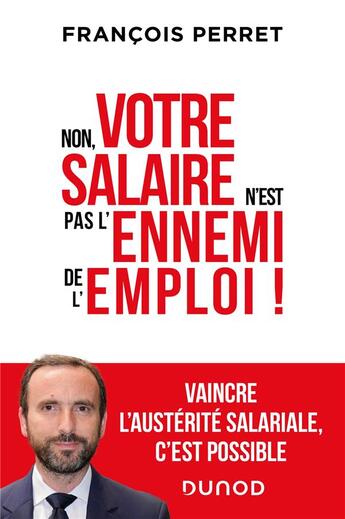 FRANÇOIS PERRET

NON, VOTRE SALAIRE N'EST PAS L'ENNEMI DE L'EMPLOI !

VAINCRE L'AUSTÉRITÉ SALARIALE, C'EST POSSIBLE

DUNOD